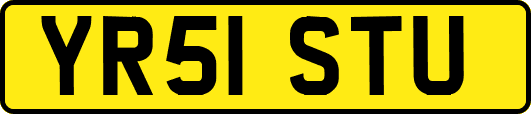 YR51 STU